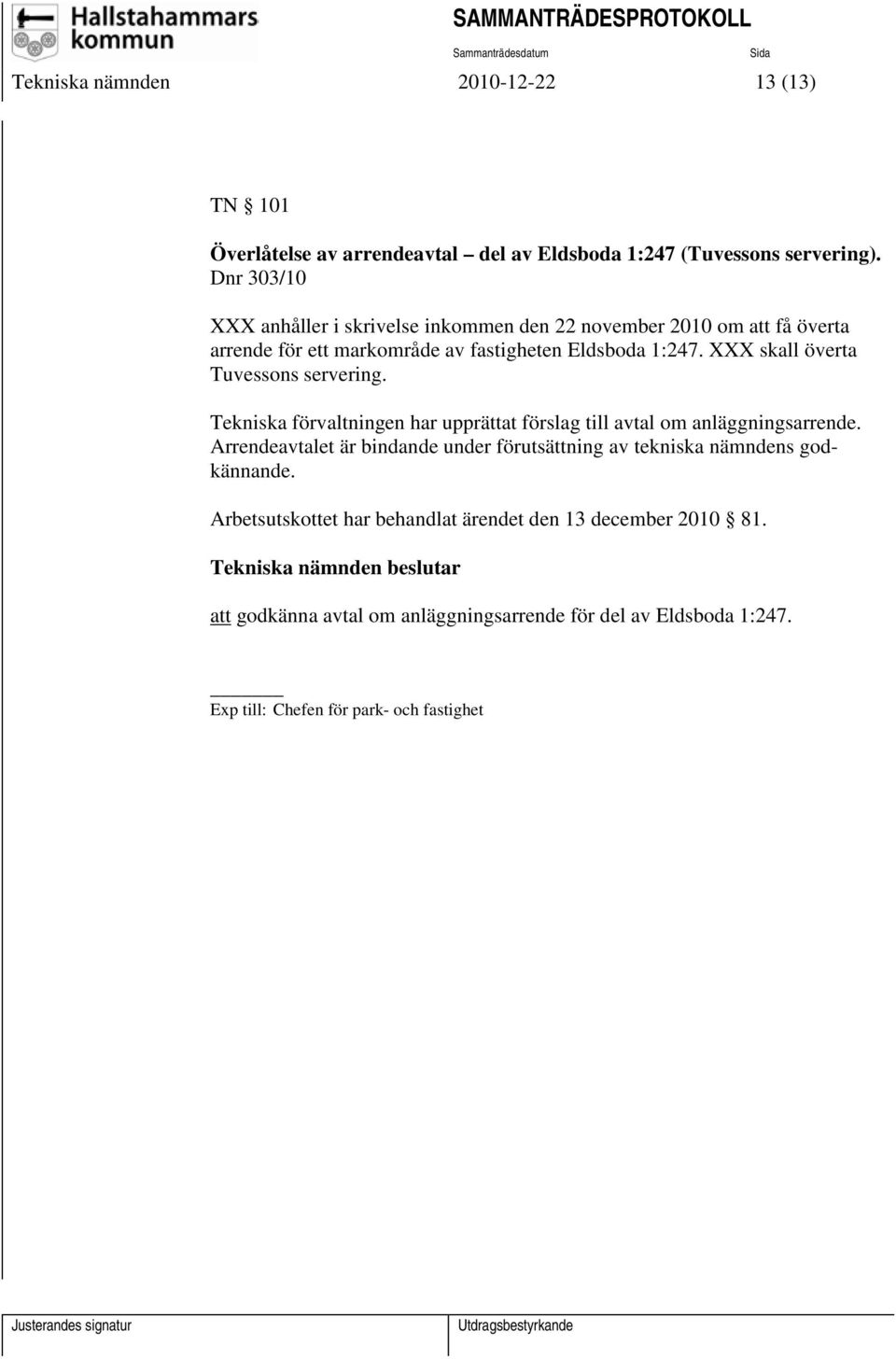 Hallstahammars kommun

SAMMANTRÄDESPROTOKOLL

Sammanträdesdatum

Sida

Tekniska nämnden

2010-12-22

13 (13)

TN § 101

**Överlåtelse av arrendeavtal – del av Eldsboda 1:247 (Tuvessons servering).**
Dnr 303/10

XXX anhåller i skrivelse inkommen den 22 november 2010 om att få överta arrende för ett markområde av fastigheten Eldsboda 1:247. XXX skall överta Tuvessons servering.

Tekniska förvaltningen har upprättat förslag till avtal om anläggningsarrende. Arrendeavtalet är bindande under förutsättning av tekniska nämndens godkännande.

Arbetsutskottet har behandlat ärendet den 13 december 2010 § 81.

**Tekniska nämnden beslutar**

att godkänna avtal om anläggningsarrende för del av Eldsboda 1:247.

Exp till: Chefen för park- och fastighet

Justerandes signatur

Utdragsbestyrkande